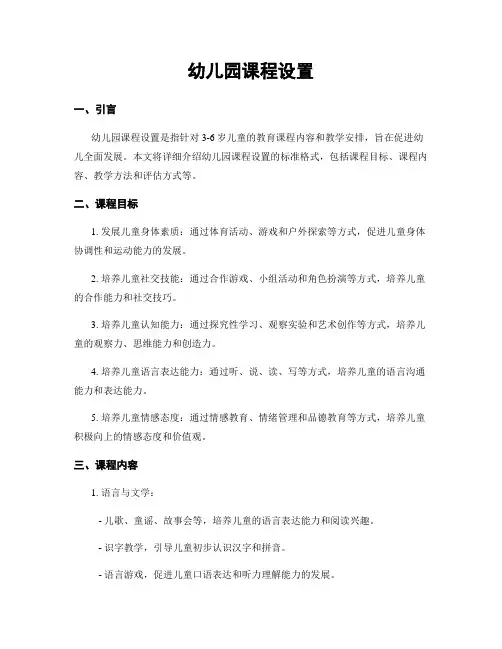 幼儿园课程设置

一、引言

幼儿园课程设置是指针对 3-6 岁儿童的教育课程内容和教学安排，旨在促进幼儿全面发展。本文将详细介绍幼儿园课程设置的标准格式，包括课程目标、课程内容、教学方法和评估方式等。

二、课程目标

1. 发展儿童身体素质：通过体育活动、游戏和户外探索等方式，促进儿童身体协调性和运动能力的发展。

2. 培养儿童社交技能：通过合作游戏、小组活动和角色扮演等方式，培养儿童的合作能力和社交技巧。

3. 培养儿童认知能力：通过探究性学习、观察实验和艺术创作等方式，培养儿童的观察力、思维能力和创造力。

4. 培养儿童语言表达能力：通过听、说、读、写等方式，培养儿童的语言沟通能力和表达能力。

5. 培养儿童情感态度：通过情感教育、情绪管理和品德教育等方式，培养儿童积极向上的情感态度和价值观。

三、课程内容

1. 语言与文学：

- 儿歌、童谣、故事会等，培养儿童的语言表达能力和阅读兴趣。

- 识字教学，引导儿童初步认识汉字和拼音。

- 语言游戏，促进儿童口语表达和听力理解能力的发展。